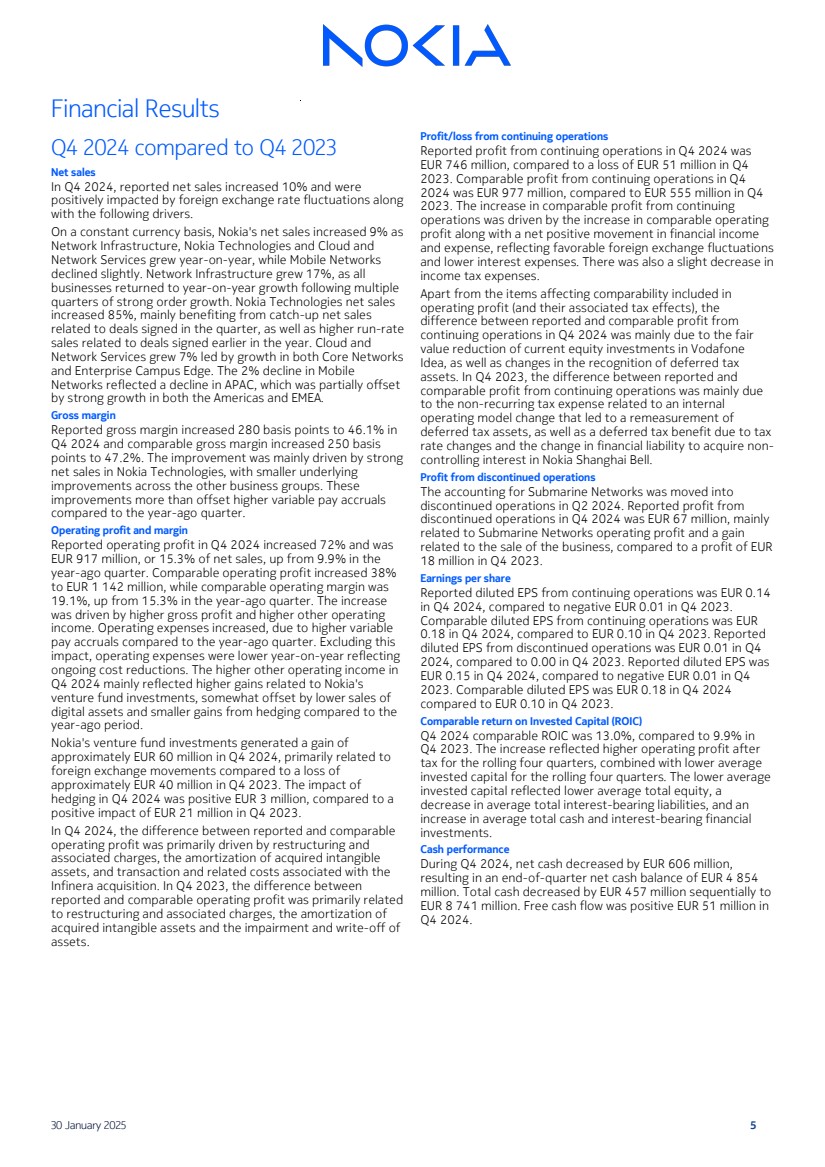 NOKIA

Financial Results

Q4 2024 compared to Q4 2023

Net sales
In Q4 2024, reported net sales increased 10% and were positively impacted by foreign exchange rate fluctuations along with the following drivers.

On a constant currency basis, Nokia's net sales increased 9% as Network Infrastructure, Nokia Technologies and Cloud and Network Services grew year-on-year, while Mobile Networks declined slightly. Network Infrastructure grew 17%, as all businesses returned to year-on-year growth following multiple quarters of strong order growth. Nokia Technologies net sales increased 85%, mainly benefiting from catch-up net sales related to deals signed in the quarter, as well as higher run-rate sales related to deals signed earlier in the year. Cloud and Network Services grew 7% led by growth in both Core Networks and Enterprise Campus Edge. The 2% decline in Mobile Networks reflected a decline in APAC, which was partially offset by strong growth in both the Americas and EMEA.

Gross margin
Reported gross margin increased 280 basis points to 46.1% in Q4 2024 and comparable gross margin increased 250 basis points to 47.2%. The improvement was mainly driven by strong net sales in Nokia Technologies, with smaller underlying improvements across the other business groups. These improvements more than offset higher variable pay accruals compared to the year-ago quarter.

Operating profit and margin
Reported operating profit in Q4 2024 increased 72% and was EUR 917 million, or 15.3% of net sales, up from 9.9% in the year-ago quarter. Comparable operating profit increased 38% to EUR 1 142 million, while comparable operating margin was 19.1%, up from 15.3% in the year-ago quarter. The increase was driven by higher gross profit and higher other operating income. Operating expenses increased, due to higher variable pay accruals compared to the year-ago quarter. Excluding this impact, operating expenses were lower year-on-year reflecting ongoing cost reductions. The higher other operating income in Q4 2024 mainly reflected higher gains related to Nokia's venture fund investments, somewhat offset by lower sales of digital assets and smaller gains from hedging compared to the year-ago period.

Nokia's venture fund investments generated a gain of approximately EUR 60 million in Q4 2024, primarily related to foreign exchange movements compared to a loss of approximately EUR 40 million in Q4 2023. The impact of hedging in Q4 2024 was positive EUR 3 million, compared to a positive impact of EUR 21 million in Q4 2023.

In Q4 2024, the difference between reported and comparable operating profit was primarily driven by restructuring and associated charges, the amortization of acquired intangible assets, and transaction and related costs associated with the Infinera acquisition. In Q4 2023, the difference between reported and comparable operating profit was primarily related to restructuring and associated charges, the amortization of acquired intangible assets and the impairment and write-off of assets.

Profit/loss from continuing operations
Reported profit from continuing operations in Q4 2024 was EUR 746 million, compared to a loss of EUR 51 million in Q4 2023. Comparable profit from continuing operations in Q4 2024 was EUR 977 million, compared to EUR 555 million in Q4 2023. The increase in comparable profit from continuing operations was driven by the increase in comparable operating profit along with a net positive movement in financial income and expense, reflecting favorable foreign exchange fluctuations and lower interest expenses. There was also a slight decrease in income tax expenses.

Apart from the items affecting comparability included in operating profit (and their associated tax effects), the difference between reported and comparable profit from continuing operations in Q4 2024 was mainly due to the fair value reduction of current equity investments in Vodafone Idea, as well as changes in the recognition of deferred tax assets. In Q4 2023, the difference between reported and comparable profit from continuing operations was mainly due to the non-recurring tax expense related to an internal operating model change that led to a remeasurement of deferred tax assets, as well as a deferred tax benefit due to tax rate changes and the change in financial liability to acquire non-controlling interest in Nokia Shanghai Bell.

Profit from discontinued operations
The accounting for Submarine Networks was moved into discontinued operations in Q2 2024. Reported profit from discontinued operations in Q4 2024 was EUR 67 million, mainly related to Submarine Networks operating profit and a gain related to the sale of the business, compared to a profit of EUR 18 million in Q4 2023.

Earnings per share
Reported diluted EPS from continuing operations was EUR 0.14 in Q4 2024, compared to negative EUR 0.01 in Q4 2023. Comparable diluted EPS from continuing operations was EUR 0.18 in Q4 2024, compared to EUR 0.10 in Q4 2023. Reported diluted EPS from discontinued operations was EUR 0.01 in Q4 2024, compared to 0.00 in Q4 2023. Reported diluted EPS was EUR 0.15 in Q4 2024, compared to negative EUR 0.01 in Q4 2023. Comparable diluted EPS was EUR 0.18 in Q4 2024 compared to EUR 0.10 in Q4 2023.

Comparable return on Invested Capital (ROIC)
Q4 2024 comparable ROIC was 13.0%, compared to 9.9% in Q4 2023. The increase reflected higher operating profit after tax for the rolling four quarters, combined with lower average invested capital for the rolling four quarters. The lower average invested capital reflected lower average total equity, a decrease in average total interest-bearing liabilities, and an increase in average total cash and interest-bearing financial investments.

Cash performance
During Q4 2024, net cash decreased by EUR 606 million, resulting in an end-of-quarter net cash balance of EUR 4 854 million. Total cash decreased by EUR 457 million sequentially to EUR 8 741 million. Free cash flow was positive EUR 51 million in Q4 2024.

30 January 2025

5